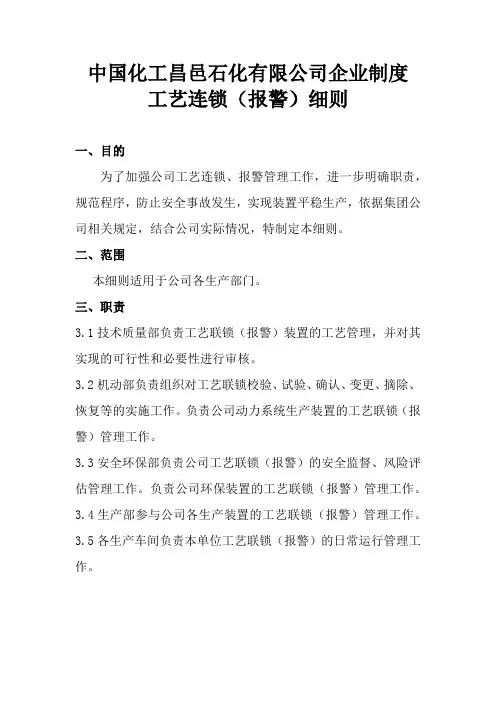 中国化工昌邑石化有限公司企业制度
工艺连锁（报警）细则

一、目的

为了加强公司工艺连锁、报警管理工作，进一步明确职责，规范程序，防止安全事故发生，实现装置平稳生产，依据集团公司相关规定，结合公司实际情况，特制定本细则。

二、范围

本细则适用于公司各生产部门。

三、职责

3.1 技术质量部负责工艺联锁（报警）装置的工艺管理，并对其实现的可行性和必要性进行审核。

3.2 机动部负责组织对工艺联锁校验、试验、确认、变更、摘除、恢复等的实施工作。负责公司动力系统生产装置的工艺联锁（报警）管理工作。

3.3 安全环保部负责公司工艺联锁（报警）的安全监督、风险评估管理工作。负责公司环保装置的工艺联锁（报警）管理工作。

3.4 生产部参与公司各生产装置的工艺联锁（报警）管理工作。

3.5 各生产车间负责本单位工艺联锁（报警）的日常运行管理工作。